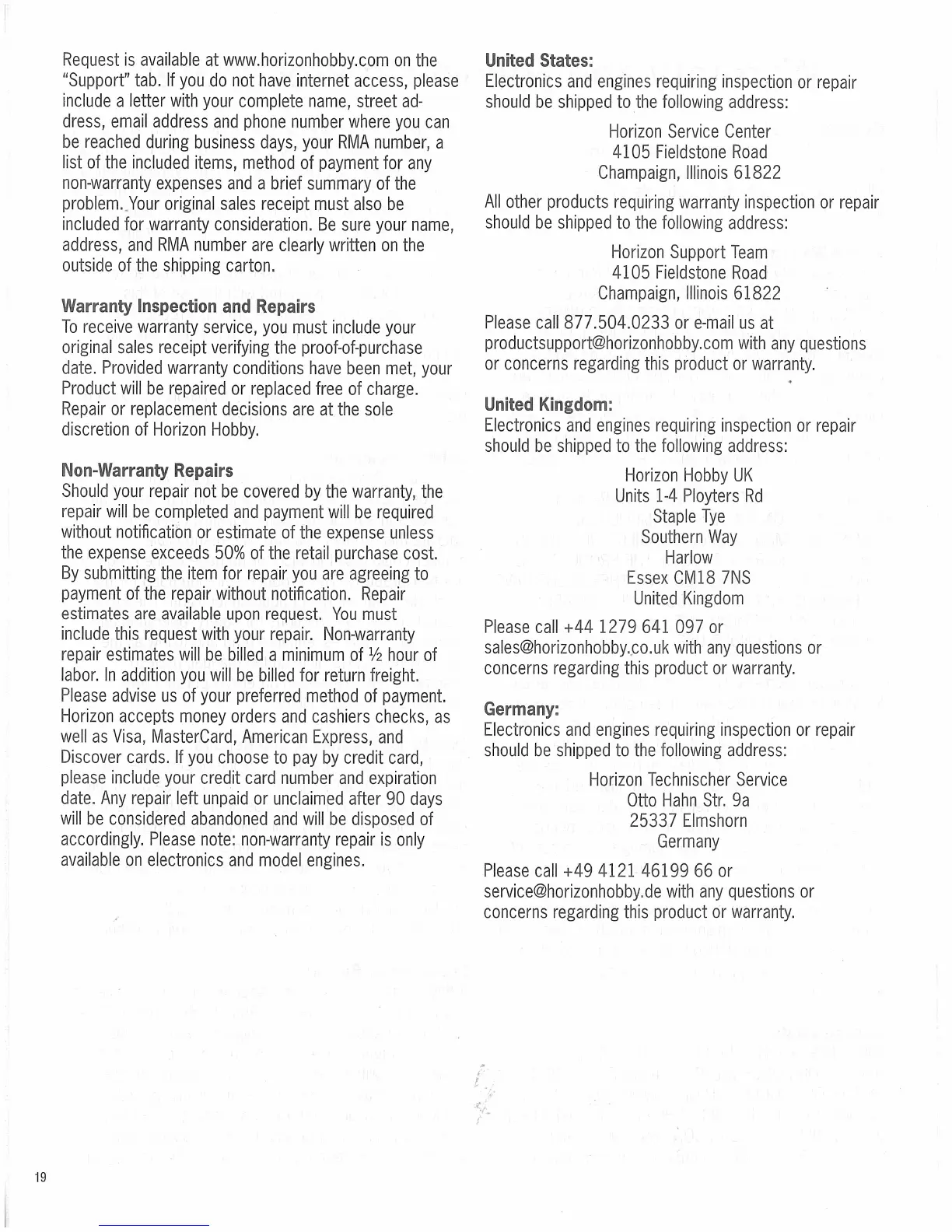 Request is available at www.horizonhobby.com on the "Support" tab. If you do not have internet access, please include a letter with your complete name, street address, email address and phone number where you can be reached during business days, your RMA number, a list of the included items, method of payment for any non-warranty expenses and a brief summary of the problem. Your original sales receipt must also be included for warranty consideration. Be sure your name, address, and RMA number are clearly written on the outside of the shipping carton.

Warranty Inspection and Repairs
To receive warranty service, you must include your original sales receipt verifying the proof-of-purchase date. Provided warranty conditions have been met, your Product will be repaired or replaced free of charge. Repair or replacement decisions are at the sole discretion of Horizon Hobby.

Non-Warranty Repairs
Should your repair not be covered by the warranty, the repair will be completed and payment will be required without notification or estimate of the expense unless the expense exceeds 50% of the retail purchase cost. By submitting the item for repair you are agreeing to payment of the repair without notification. Repair estimates are available upon request. You must include this request with your repair. Non-warranty repair estimates will be billed a minimum of ½ hour of labor. In addition you will be billed for return freight. Please advise us of your preferred method of payment. Horizon accepts money orders and cashiers checks, as well as Visa, MasterCard, American Express, and Discover cards. If you choose to pay by credit card, please include your credit card number and expiration date. Any repair left unpaid or unclaimed after 90 days will be considered abandoned and will be disposed of accordingly. Please note: non-warranty repair is only available on electronics and model engines.

United States:
Electronics and engines requiring inspection or repair should be shipped to the following address:

Horizon Service Center
4105 Fieldstone Road
Champaign, Illinois 61822

All other products requiring warranty inspection or repair should be shipped to the following address:

Horizon Support Team
4105 Fieldstone Road
Champaign, Illinois 61822

Please call 877.504.0233 or e-mail us at productsupport@horizonhobby.com with any questions or concerns regarding this product or warranty.

United Kingdom:
Electronics and engines requiring inspection or repair should be shipped to the following address:

Horizon Hobby UK
Units 1-4 Ployters Rd
Staple Tye
Southern Way
Harlow
Essex CM18 7NS
United Kingdom

Please call +44 1279 641 097 or sales@horizonhobby.co.uk with any questions or concerns regarding this product or warranty.

Germany:
Electronics and engines requiring inspection or repair should be shipped to the following address:

Horizon Technischer Service
Otto Hahn Str. 9a
25337 Elmshorn
Germany

Please call +49 4121 46199 66 or service@horizonhobby.de with any questions or concerns regarding this product or warranty.

19